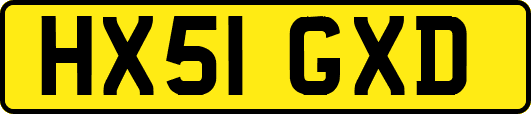 HX51 GXD